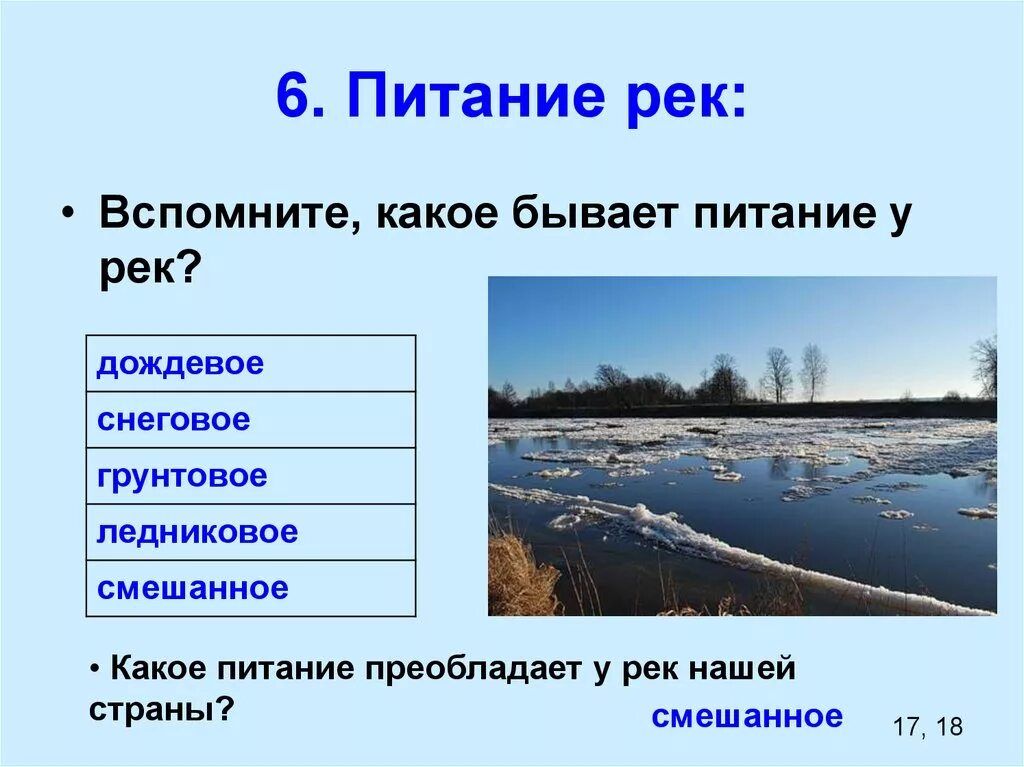 6. Питание рек:

• Вспомните, какое бывает питание у рек?

| дождевое |
|---|
| снеговое |
| грунтовое |
| ледниковое |
| смешанное |

• Какое питание преобладает у рек нашей страны?

смешанное

17, 18